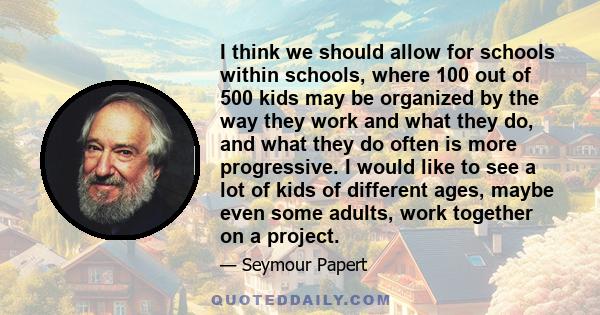 I think we should allow for schools within schools, where 100 out of 500 kids may be organized by the way they work and what they do, and what they do often is more progressive. I would like to see a lot of kids of different ages, maybe even some adults, work together on a project.

— Seymour Papert

QUOTEDDAILY.COM